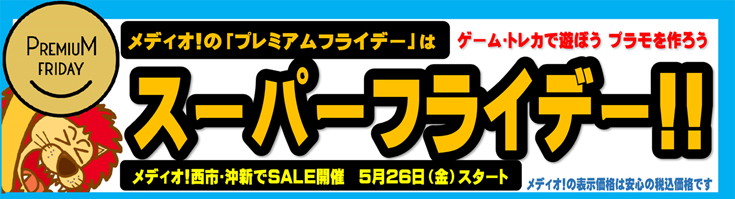 PREMIUM FRIDAY

メディオ!の「プレミアムフライデー」は

ゲーム・トレカで遊ぼう プラモを作ろう

スーパーフライデー!!

メディオ!西市・沖新でSALE開催 5月26日(金)スタート

メディオ!の表示価格は安心の税込価格です